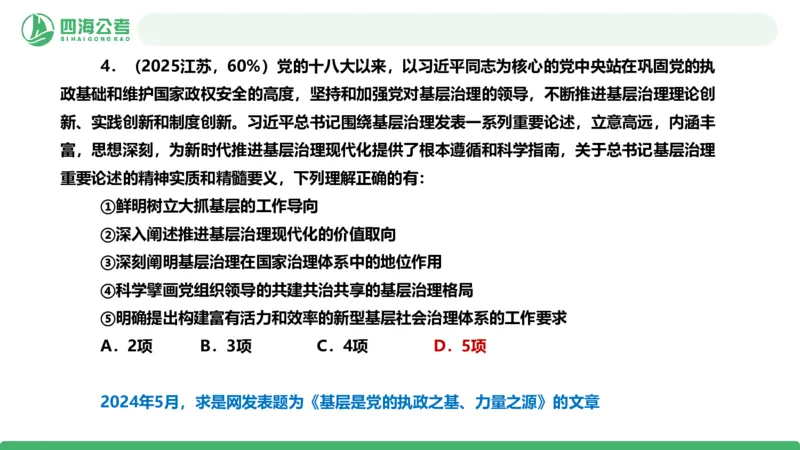 四海公考
SIHAIGONGKAO

4．（2025江苏，60%）党的十八大以来，以习近平同志为核心的党中央站在巩固党的执政基础和维护国家政权安全的高度，坚持和加强党对基层治理的领导，不断推进基层治理理论创新、实践创新和制度创新。习近平总书记围绕基层治理发表一系列重要论述，立意高远，内涵丰富，思想深刻，为新时代推进基层治理现代化提供了根本遵循和科学指南，关于总书记基层治理重要论述的精神实质和精髓要义，下列理解正确的有：

①鲜明树立大抓基层的工作导向
②深入阐述推进基层治理现代化的价值取向
③深刻阐明基层治理在国家治理体系中的地位作用
④科学擘画党组织领导的共建共治共享的基层治理格局
⑤明确提出构建富有活力和效率的新型基层社会治理体系的工作要求

A．2项　B．3项　C．4项　D．5项

2024年5月，求是网发表题为《基层是党的执政之基、力量之源》的文章